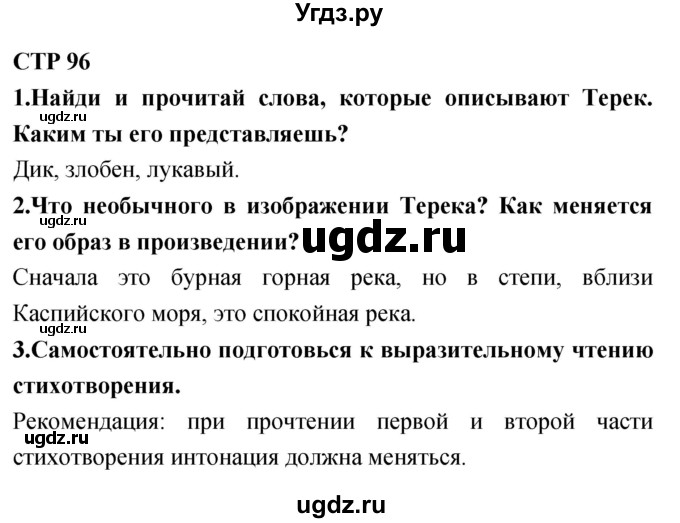 Угдз.ру

СТР 96

1.Найди и прочитай слова, которые описывают Терек. Каким ты его представляешь?

ugdz.ru

Дик, злобен, лукавый.

2.Что необычного в изображении Терека? Как меняется его образ в произведении?

ugdz.ru

ugdz.ru

Сначала это бурная горная река, но в степи, вблизи Каспийского моря, это спокойная река.

ugdz.ru

3.Самостоятельно подготовься к выразительному чтению стихотворения.

Рекомендация: при прочтении первой и второй части стихотворения интонация должна меняться.

ugdz.ru

ugdz.ru